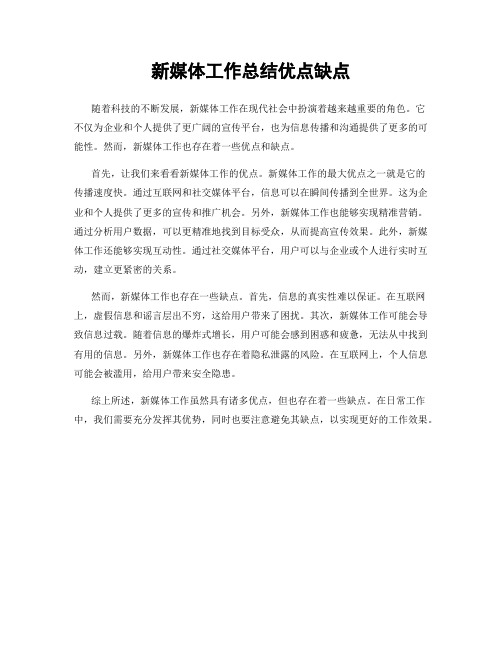 新媒体工作总结优点缺点

随着科技的不断发展，新媒体工作在现代社会中扮演着越来越重要的角色。它不仅为企业和个人提供了更广阔的宣传平台，也为信息传播和沟通提供了更多的可能性。然而，新媒体工作也存在着一些优点和缺点。

首先，让我们来看看新媒体工作的优点。新媒体工作的最大优点之一就是它的传播速度快。通过互联网和社交媒体平台，信息可以在瞬间传播到全世界。这为企业和个人提供了更多的宣传和推广机会。另外，新媒体工作也能够实现精准营销。通过分析用户数据，可以更精准地找到目标受众，从而提高宣传效果。此外，新媒体工作还能够实现互动性。通过社交媒体平台，用户可以与企业或个人进行实时互动，建立更紧密的关系。

然而，新媒体工作也存在一些缺点。首先，信息的真实性难以保证。在互联网上，虚假信息和谣言层出不穷，这给用户带来了困扰。其次，新媒体工作可能会导致信息过载。随着信息的爆炸式增长，用户可能会感到困惑和疲惫，无法从中找到有用的信息。另外，新媒体工作也存在着隐私泄露的风险。在互联网上，个人信息可能会被滥用，给用户带来安全隐患。

综上所述，新媒体工作虽然具有诸多优点，但也存在着一些缺点。在日常工作中，我们需要充分发挥其优势，同时也要注意避免其缺点，以实现更好的工作效果。